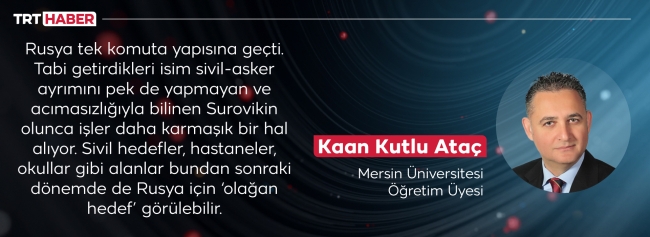 TRT HABER

Rusya tek komuta yapısına geçti. Tabi getirdikleri isim sivil-asker ayrımını pek de yapmayan ve acımasızlığıyla bilinen Surovikin olunca işler daha karmaşık bir hal alıyor. Sivil hedefler, hastaneler, okullar gibi alanlar bundan sonraki dönemde de Rusya için 'olağan hedef' görülebilir.

Kaan Kutlu Ataç

Mersin Üniversitesi
Öğretim Üyesi